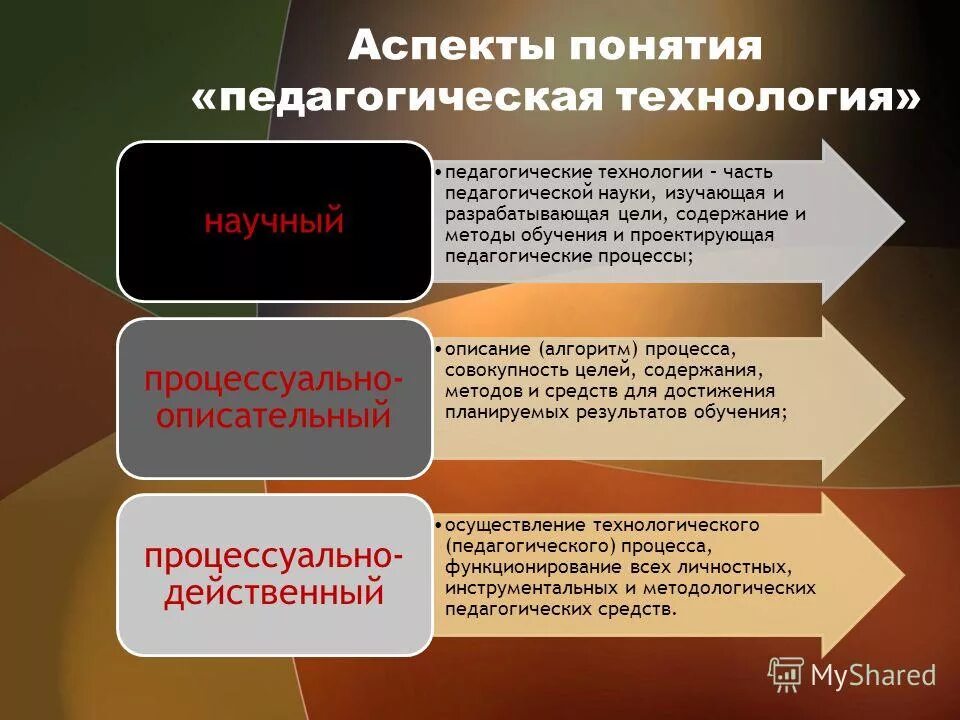 Аспекты понятия «педагогическая технология»

научный

• педагогические технологии – часть педагогической науки, изучающая и разрабатывающая цели, содержание и методы обучения и проектирующая педагогические процессы;

процессуально-описательный

• описание (алгоритм) процесса, совокупность целей, содержания, методов и средств для достижения планируемых результатов обучения;

процессуально-действенный

• осуществление технологического (педагогического) процесса, функционирование всех личностных, инструментальных и методологических педагогических средств.

MyShared